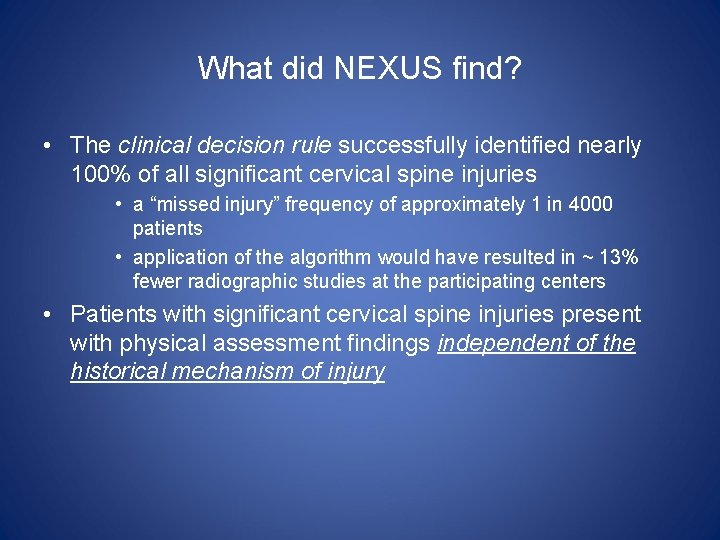 What did NEXUS find?

• The clinical decision rule successfully identified nearly 100% of all significant cervical spine injuries

• a “missed injury” frequency of approximately 1 in 4000 patients

• application of the algorithm would have resulted in ~ 13% fewer radiographic studies at the participating centers

• Patients with significant cervical spine injuries present with physical assessment findings independent of the historical mechanism of injury